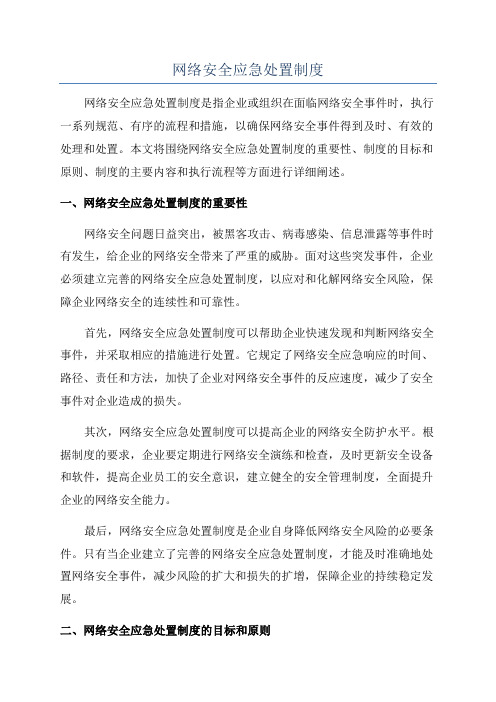 网络安全应急处置制度

网络安全应急处置制度是指企业或组织在面临网络安全事件时，执行一系列规范、有序的流程和措施，以确保网络安全事件得到及时、有效的处理和处置。本文将围绕网络安全应急处置制度的重要性、制度的目标和原则、制度的主要内容和执行流程等方面进行详细阐述。

一、网络安全应急处置制度的重要性

网络安全问题日益突出，被黑客攻击、病毒感染、信息泄露等事件时有发生，给企业的网络安全带来了严重的威胁。面对这些突发事件，企业必须建立完善的网络安全应急处置制度，以应对和化解网络安全风险，保障企业网络安全的连续性和可靠性。

首先，网络安全应急处置制度可以帮助企业快速发现和判断网络安全事件，并采取相应的措施进行处置。它规定了网络安全应急响应的时间、路径、责任和方法，加快了企业对网络安全事件的反应速度，减少了安全事件对企业造成的损失。

其次，网络安全应急处置制度可以提高企业的网络安全防护水平。根据制度的要求，企业要定期进行网络安全演练和检查，及时更新安全设备和软件，提高企业员工的安全意识，建立健全的安全管理制度，全面提升企业的网络安全能力。

最后，网络安全应急处置制度是企业自身降低网络安全风险的必要条件。只有当企业建立了完善的网络安全应急处置制度，才能及时准确地处置网络安全事件，减少风险的扩大和损失的扩增，保障企业的持续稳定发展。

二、网络安全应急处置制度的目标和原则